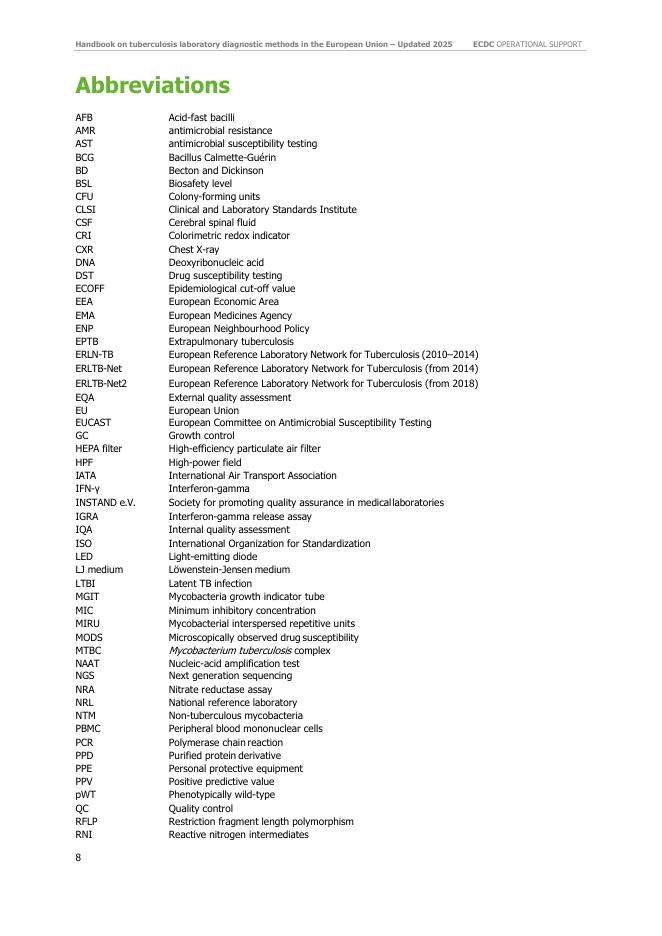 Handbook on tuberculosis laboratory diagnostic methods in the European Union – Updated 2025 ECDC OPERATIONAL SUPPORT

Abbreviations

| | |
|---|---|
| AFB | Acid-fast bacilli |
| AMR | antimicrobial resistance |
| AST | antimicrobial susceptibility testing |
| BCG | Bacillus Calmette-Guérin |
| BD | Becton and Dickinson |
| BSL | Biosafety level |
| CFU | Colony-forming units |
| CLSI | Clinical and Laboratory Standards Institute |
| CSF | Cerebral spinal fluid |
| CRI | Colorimetric redox indicator |
| CXR | Chest X-ray |
| DNA | Deoxyribonucleic acid |
| DST | Drug susceptibility testing |
| ECOFF | Epidemiological cut-off value |
| EEA | European Economic Area |
| EMA | European Medicines Agency |
| ENP | European Neighbourhood Policy |
| EPTB | Extrapulmonary tuberculosis |
| ERLN-TB | European Reference Laboratory Network for Tuberculosis (2010–2014) |
| ERLTB-Net | European Reference Laboratory Network for Tuberculosis (from 2014) |
| ERLTB-Net2 | European Reference Laboratory Network for Tuberculosis (from 2018) |
| EQA | External quality assessment |
| EU | European Union |
| EUCAST | European Committee on Antimicrobial Susceptibility Testing |
| GC | Growth control |
| HEPA filter | High-efficiency particulate air filter |
| HPF | High-power field |
| IATA | International Air Transport Association |
| IFN-γ | Interferon-gamma |
| INSTAND e.V. | Society for promoting quality assurance in medical laboratories |
| IGRA | Interferon-gamma release assay |
| IQA | Internal quality assessment |
| ISO | International Organization for Standardization |
| LED | Light-emitting diode |
| LJ medium | Löwenstein-Jensen medium |
| LTBI | Latent TB infection |
| MGIT | Mycobacteria growth indicator tube |
| MIC | Minimum inhibitory concentration |
| MIRU | Mycobacterial interspersed repetitive units |
| MODS | Microscopically observed drug susceptibility |
| MTBC | Mycobacterium tuberculosis complex |
| NAAT | Nucleic-acid amplification test |
| NGS | Next generation sequencing |
| NRA | Nitrate reductase assay |
| NRL | National reference laboratory |
| NTM | Non-tuberculous mycobacteria |
| PBMC | Peripheral blood mononuclear cells |
| PCR | Polymerase chain reaction |
| PPD | Purified protein derivative |
| PPE | Personal protective equipment |
| PPV | Positive predictive value |
| pWT | Phenotypically wild-type |
| QC | Quality control |
| RFLP | Restriction fragment length polymorphism |
| RNI | Reactive nitrogen intermediates |

8